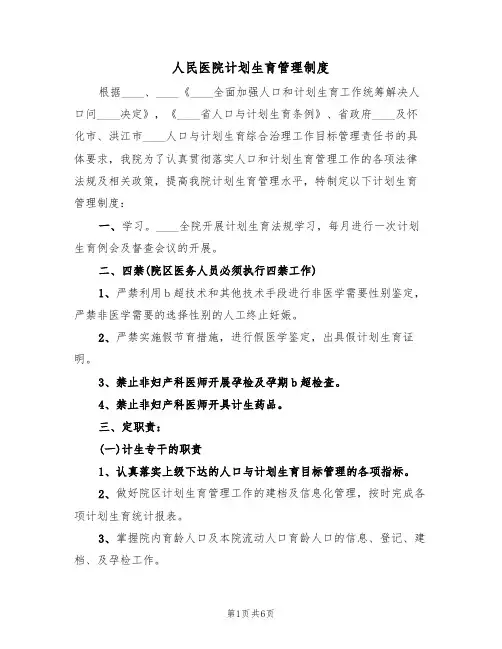 人民医院计划生育管理制度

根据____、____《____全面加强人口和计划生育工作统筹解决人口问____决定》，《____省人口与计划生育条例》、省政府____及怀化市、洪江市____人口与计划生育综合治理工作目标管理责任书的具体要求，我院为了认真贯彻落实人口和计划生育管理工作的各项法律法规及相关政策，提高我院计划生育管理水平，特制定以下计划生育管理制度：

一、学习。____全院开展计划生育法规学习，每月进行一次计划生育例会及督查会议的开展。

二、四禁(院区医务人员必须执行四禁工作)

1、严禁利用b超技术和其他技术手段进行非医学需要性别鉴定，严禁非医学需要的选择性别的人工终止妊娠。

2、严禁实施假节育措施，进行假医学鉴定，出具假计划生育证明。

3、禁止非妇产科医师开展孕检及孕期b超检查。

4、禁止非妇产科医师开具计生药品。

三、定职责：

(一)计生专干的职责

1、认真落实上级下达的人口与计划生育目标管理的各项指标。

2、做好院区计划生育管理工作的建档及信息化管理，按时完成各项计划生育统计报表。

3、掌握院内育龄人口及本院流动人口育龄人口的信息、登记、建档、及孕检工作。

第1页共6页